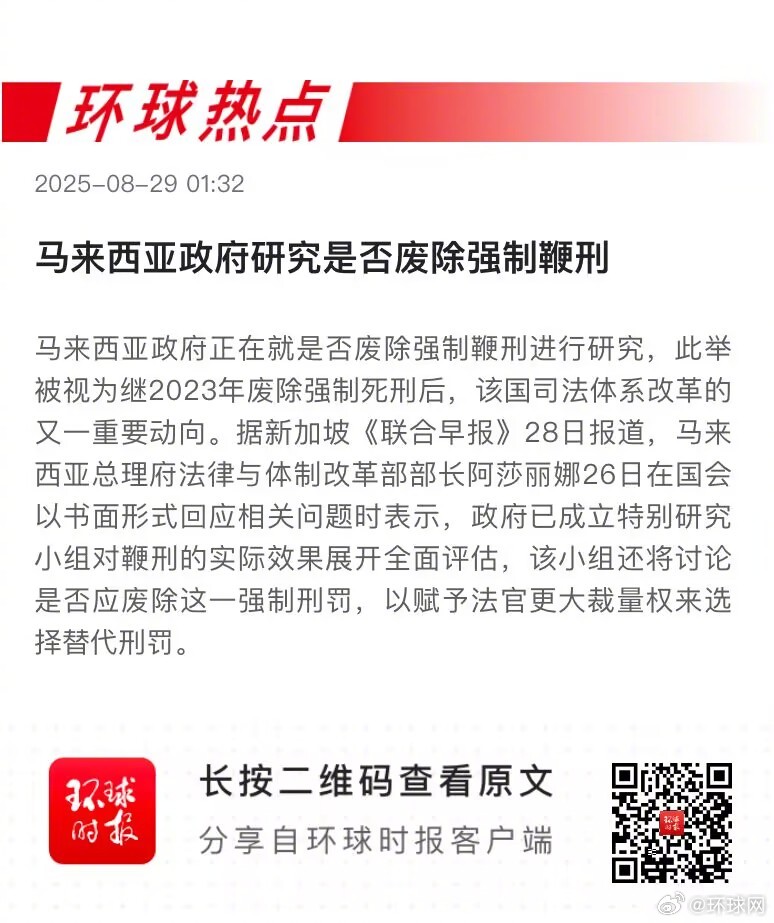 环球热点

2025-08-29 01:32

马来西亚政府研究是否废除强制鞭刑

马来西亚政府正在就是否废除强制鞭刑进行研究，此举被视为继2023年废除强制死刑后，该国司法体系改革的又一重要动向。据新加坡《联合早报》28日报道，马来西亚总理府法律与体制改革部部长阿莎丽娜26日在国会以书面形式回应相关问题时表示，政府已成立特别研究小组对鞭刑的实际效果展开全面评估，该小组还将讨论是否应废除这一强制刑罚，以赋予法官更大裁量权来选择替代刑罚。

环球时报

长按二维码查看原文

分享自环球时报客户端

@环球网